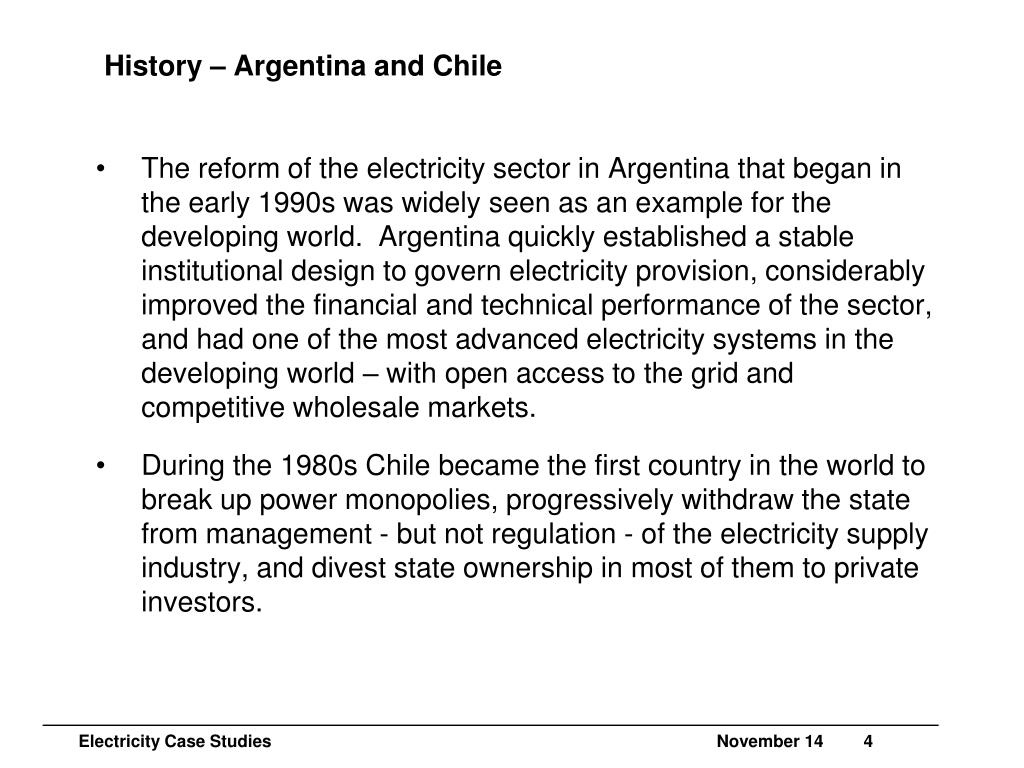 History – Argentina and Chile

• The reform of the electricity sector in Argentina that began in the early 1990s was widely seen as an example for the developing world. Argentina quickly established a stable institutional design to govern electricity provision, considerably improved the financial and technical performance of the sector, and had one of the most advanced electricity systems in the developing world – with open access to the grid and competitive wholesale markets.

• During the 1980s Chile became the first country in the world to break up power monopolies, progressively withdraw the state from management - but not regulation - of the electricity supply industry, and divest state ownership in most of them to private investors.

Electricity Case Studies November 14 4